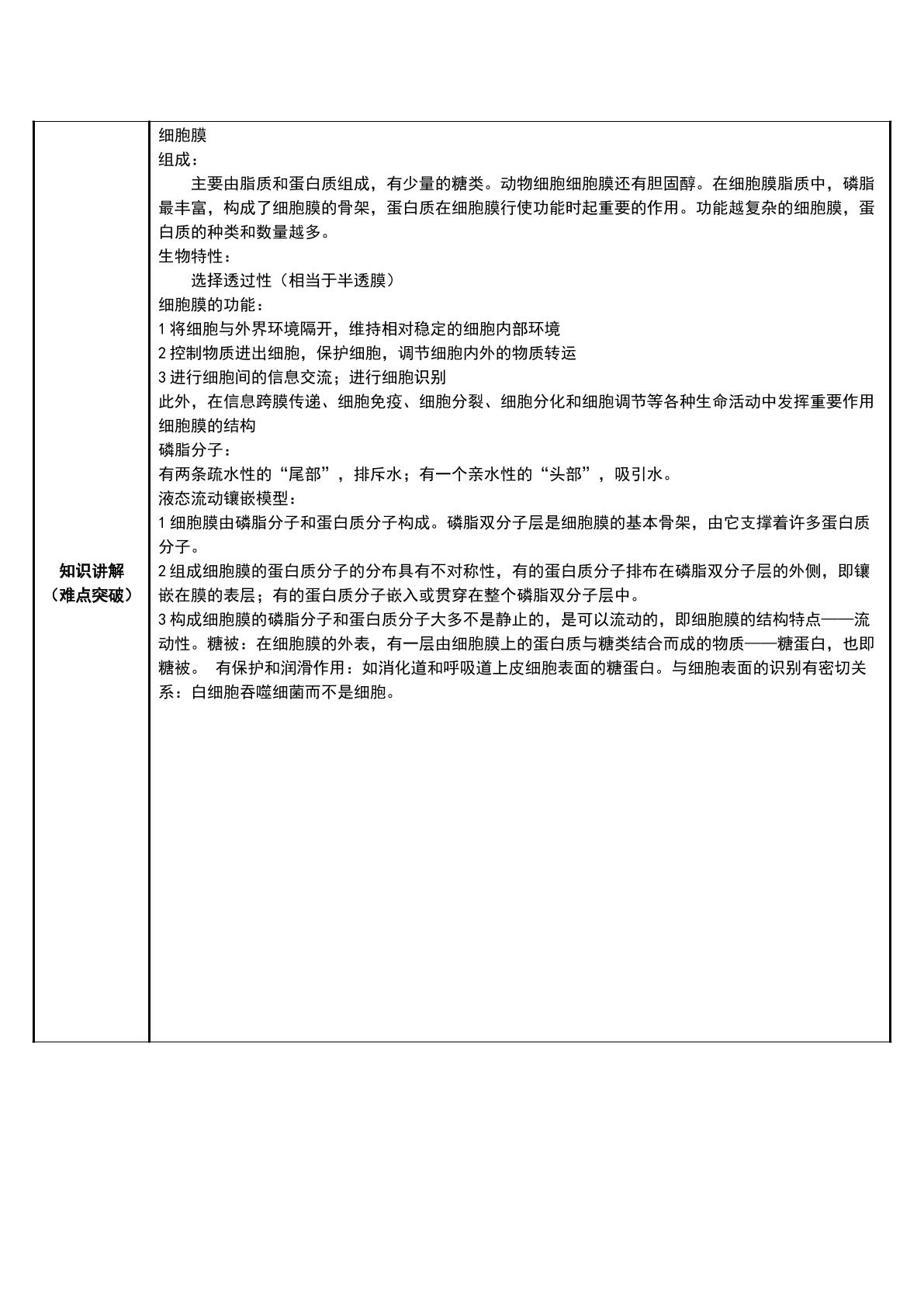 知识讲解
（难点突破）

细胞膜
组成：
主要由脂质和蛋白质组成，有少量的糖类。动物细胞细胞膜还有胆固醇。在细胞膜脂质中，磷脂最丰富，构成了细胞膜的骨架，蛋白质在细胞膜行使功能时起重要的作用。功能越复杂的细胞膜，蛋白质的种类和数量越多。
生物特性：
选择透过性（相当于半透膜）
细胞膜的功能：
1将细胞与外界环境隔开，维持相对稳定的细胞内部环境
2控制物质进出细胞，保护细胞，调节细胞内外的物质转运
3进行细胞间的信息交流；进行细胞识别
此外，在信息跨膜传递、细胞免疫、细胞分裂、细胞分化和细胞调节等各种生命活动中发挥重要作用
细胞膜的结构
磷脂分子：
有两条疏水性的“尾部”，排斥水；有一个亲水性的“头部”，吸引水。
液态流动镶嵌模型：
1细胞膜由磷脂分子和蛋白质分子构成。磷脂双分子层是细胞膜的基本骨架，由它支撑着许多蛋白质分子。
2组成细胞膜的蛋白质分子的分布具有不对称性，有的蛋白质分子排布在磷脂双分子层的外侧，即镶嵌在膜的表层；有的蛋白质分子嵌入或贯穿在整个磷脂双分子层中。
3构成细胞膜的磷脂分子和蛋白质分子大多不是静止的，是可以流动的，即细胞膜的结构特点——流动性。糖被：在细胞膜的外表，有一层由细胞膜上的蛋白质与糖类结合而成的物质——糖蛋白，也即糖被。 有保护和润滑作用：如消化道和呼吸道上皮细胞表面的糖蛋白。与细胞表面的识别有密切关系：白细胞吞噬细菌而不是细胞。